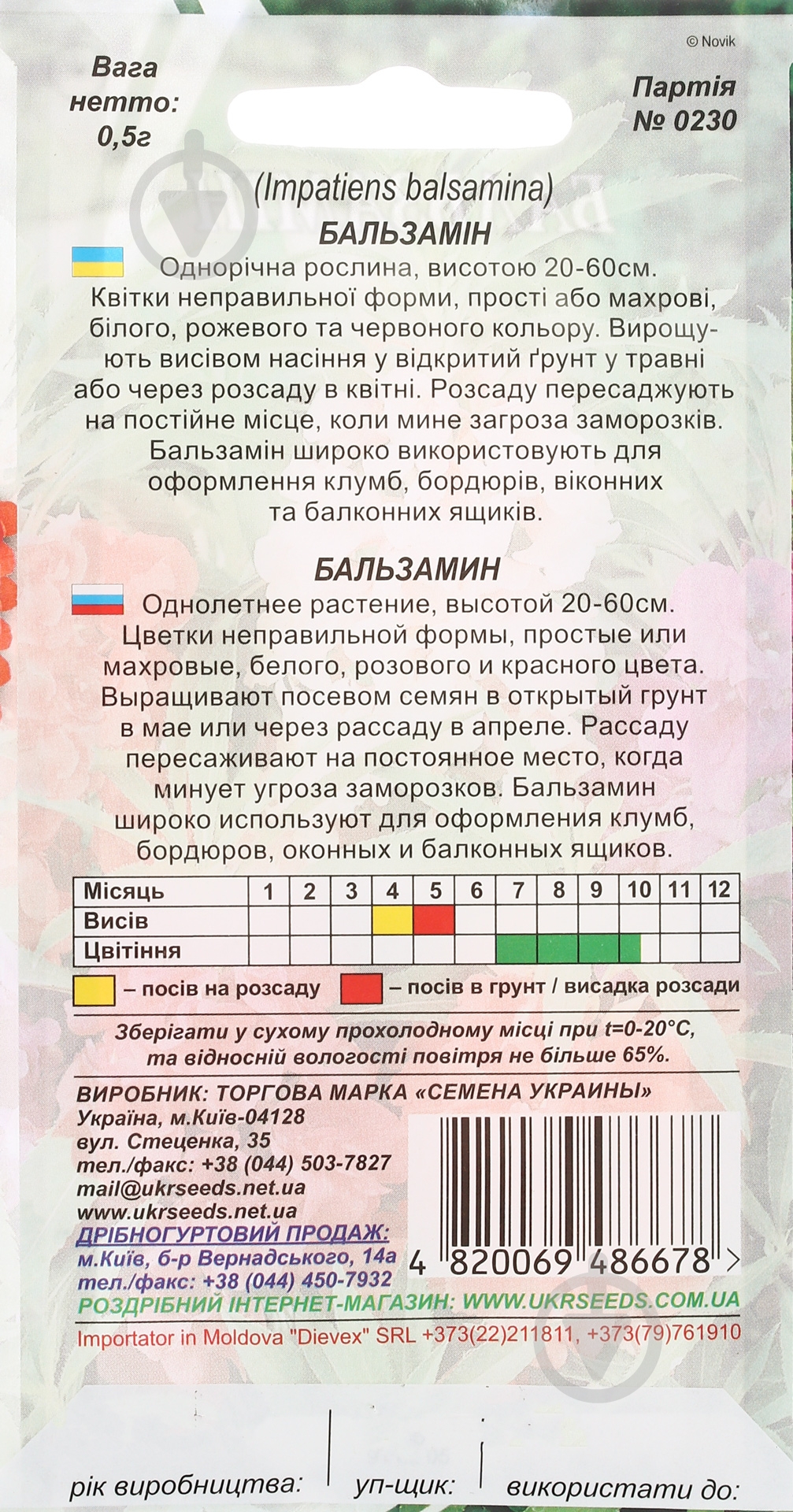 © Novik

Вага нетто: 0,5г

Партія № 0230

(Impatiens balsamina)
БАЛЬЗАМІН

Однорічна рослина, висотою 20-60см. Квітки неправильної форми, прості або махрові, білого, рожевого та червоного кольору. Вирощують висівом насіння у відкритий ґрунт у травні або через розсаду в квітні. Розсаду пересаджують на постійне місце, коли мине загроза заморозків. Бальзамін широко використовують для оформлення клумб, бордюрів, віконних та балконних ящиків.

БАЛЬЗАМИН

Однолетнее растение, высотой 20-60см. Цветки неправильной формы, простые или махровые, белого, розового и красного цвета. Выращивают посевом семян в открытый грунт в мае или через рассаду в апреле. Рассаду пересаживают на постоянное место, когда минует угроза заморозков. Бальзамин широко используют для оформления клумб, бордюров, оконных и балконных ящиков.

| Місяць | 1 | 2 | 3 | 4 | 5 | 6 | 7 | 8 | 9 | 10 | 11 | 12 |
|---|---|---|---|---|---|---|---|---|---|---|---|---|
| Висів | | | | | | | | | | | | |
| Цвітіння | | | | | | | | | | | | |

– посів на розсаду – посів в грунт / висадка розсади

Зберігати у сухому прохолодному місці при t=0-20°C, та відносній вологості повітря не більше 65%.

ВИРОБНИК: ТОРГОВА МАРКА «СЕМЕНА УКРАИНЫ»
Україна, м.Київ-04128
вул. Стеценка, 35
тел./факс: +38 (044) 503-7827
mail@ukrseeds.net.ua
www.ukrseeds.net.ua
ДРІБНОГУРТОВИЙ ПРОДАЖ:
м.Київ, б-р Вернадського, 14а
тел./факс: +38 (044) 450-7932

4 820069 486678 >

РОЗДРІБНИЙ ІНТЕРНЕТ-МАГАЗИН: WWW.UKRSEEDS.COM.UA
Importator in Moldova "Dievex" SRL +373(22)211811, +373(79)761910

рік виробництва: уп-щик: використати до: